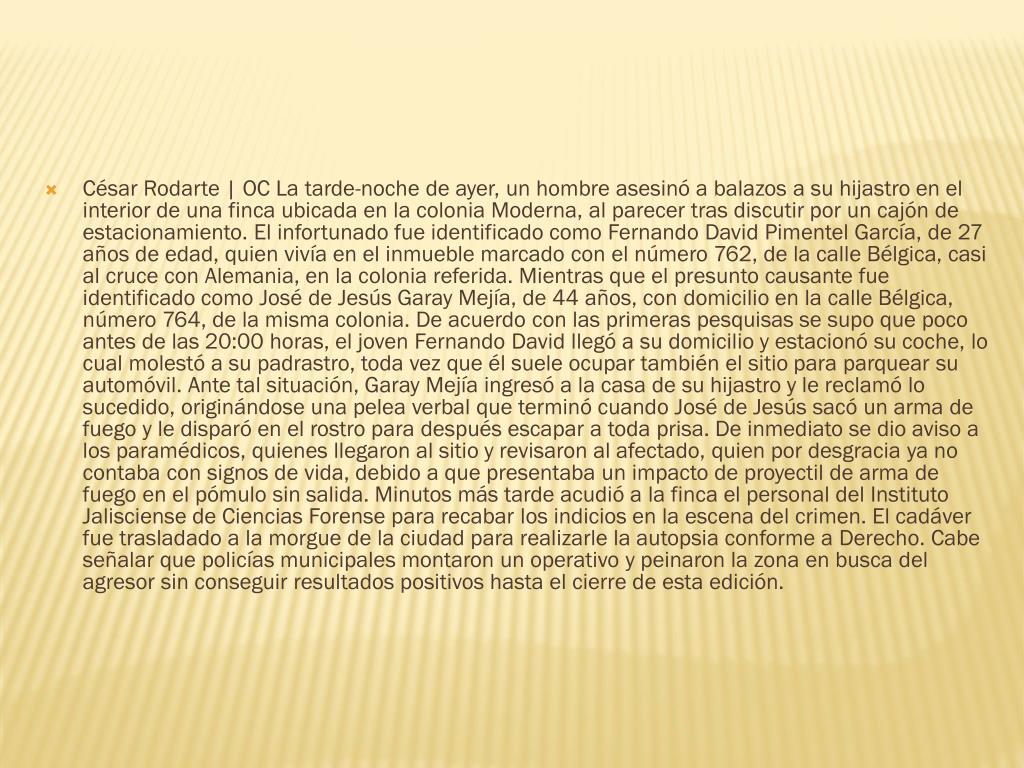 César Rodarte | OC La tarde-noche de ayer, un hombre asesinó a balazos a su hijastro en el interior de una finca ubicada en la colonia Moderna, al parecer tras discutir por un cajón de estacionamiento. El infortunado fue identificado como Fernando David Pimentel García, de 27 años de edad, quien vivía en el inmueble marcado con el número 762, de la calle Bélgica, casi al cruce con Alemania, en la colonia referida. Mientras que el presunto causante fue identificado como José de Jesús Garay Mejía, de 44 años, con domicilio en la calle Bélgica, número 764, de la misma colonia. De acuerdo con las primeras pesquisas se supo que poco antes de las 20:00 horas, el joven Fernando David llegó a su domicilio y estacionó su coche, lo cual molestó a su padrastro, toda vez que él suele ocupar también el sitio para parquear su automóvil. Ante tal situación, Garay Mejía ingresó a la casa de su hijastro y le reclamó lo sucedido, originándose una pelea verbal que terminó cuando José de Jesús sacó un arma de fuego y le disparó en el rostro para después escapar a toda prisa. De inmediato se dio aviso a los paramédicos, quienes llegaron al sitio y revisaron al afectado, quien por desgracia ya no contaba con signos de vida, debido a que presentaba un impacto de proyectil de arma de fuego en el pómulo sin salida. Minutos más tarde acudió a la finca el personal del Instituto Jalisciense de Ciencias Forense para recabar los indicios en la escena del crimen. El cadáver fue trasladado a la morgue de la ciudad para realizarle la autopsia conforme a Derecho. Cabe señalar que policías municipales montaron un operativo y peinaron la zona en busca del agresor sin conseguir resultados positivos hasta el cierre de esta edición.